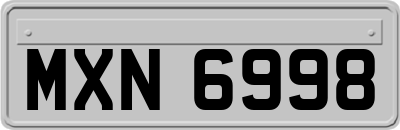 MXN 6998